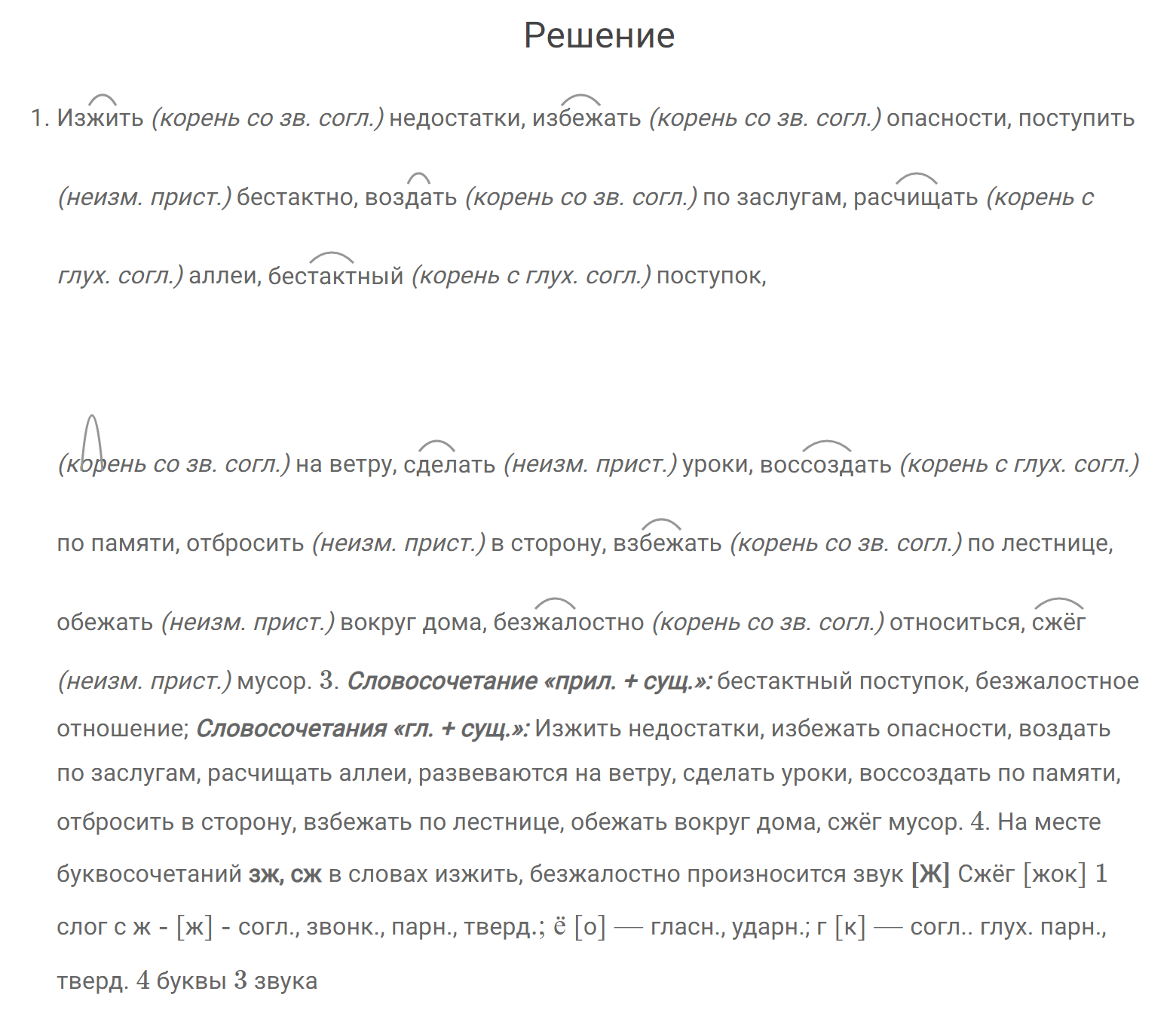 Решение

1. Изжить (корень со зв. согл.) недостатки, избежать (корень со зв. согл.) опасности, поступить (неизм. прист.) бестактно, воздать (корень со зв. согл.) по заслугам, расчищать (корень с глух. согл.) аллеи, бестактный (корень с глух. согл.) поступок,

(корень со зв. согл.) на ветру, сделать (неизм. прист.) уроки, воссоздать (корень с глух. согл.) по памяти, отбросить (неизм. прист.) в сторону, взбежать (корень со зв. согл.) по лестнице, обежать (неизм. прист.) вокруг дома, безжалостно (корень со зв. согл.) относиться, сжёг (неизм. прист.) мусор. 3. Словосочетание «прил. + сущ.»: бестактный поступок, безжалостное отношение; Словосочетания «гл. + сущ.»: Изжить недостатки, избежать опасности, воздать по заслугам, расчищать аллеи, развеваются на ветру, сделать уроки, воссоздать по памяти, отбросить в сторону, взбежать по лестнице, обежать вокруг дома, сжёг мусор. 4. На месте буквосочетаний зж, сж в словах изжить, безжалостно произносится звук [Ж] Сжёг [жок] 1 слог с ж - [ж] - согл., звонк., парн., тверд.; ё [о] — гласн., ударн.; г [к] — согл.. глух. парн., тверд. 4 буквы 3 звука